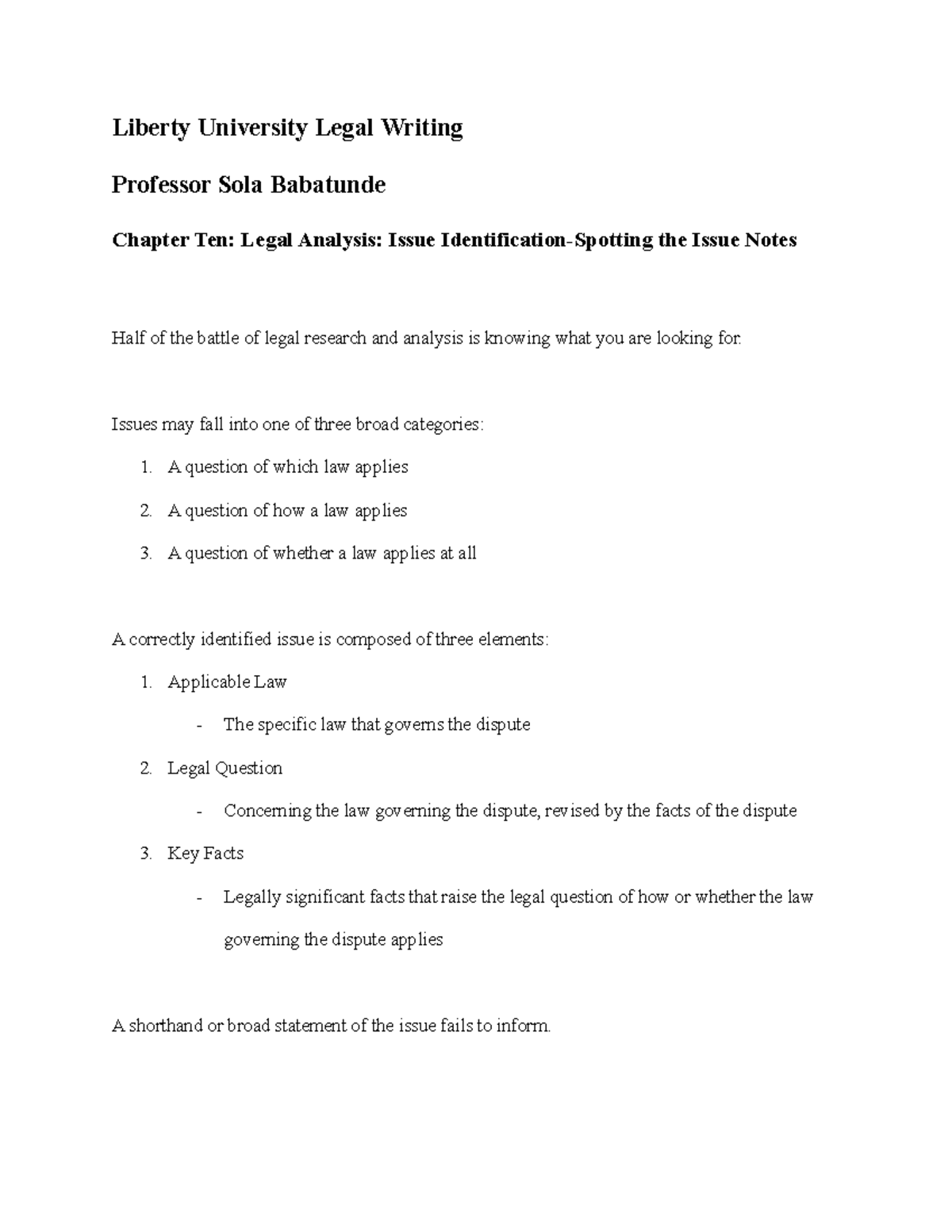 Liberty University Legal Writing

Professor Sola Babatunde

Chapter Ten: Legal Analysis: Issue Identification-Spotting the Issue Notes

Half of the battle of legal research and analysis is knowing what you are looking for.

Issues may fall into one of three broad categories:

1. A question of which law applies
2. A question of how a law applies
3. A question of whether a law applies at all

A correctly identified issue is composed of three elements:

1. Applicable Law
- The specific law that governs the dispute
2. Legal Question
- Concerning the law governing the dispute, revised by the facts of the dispute
3. Key Facts
- Legally significant facts that raise the legal question of how or whether the law governing the dispute applies

A shorthand or broad statement of the issue fails to inform.